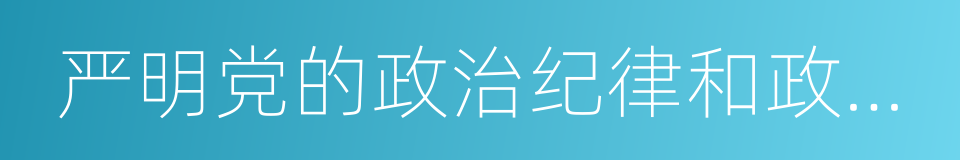 严明党的政治纪律和政...